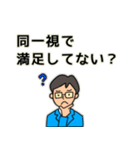 同一視で
満足してない？

?